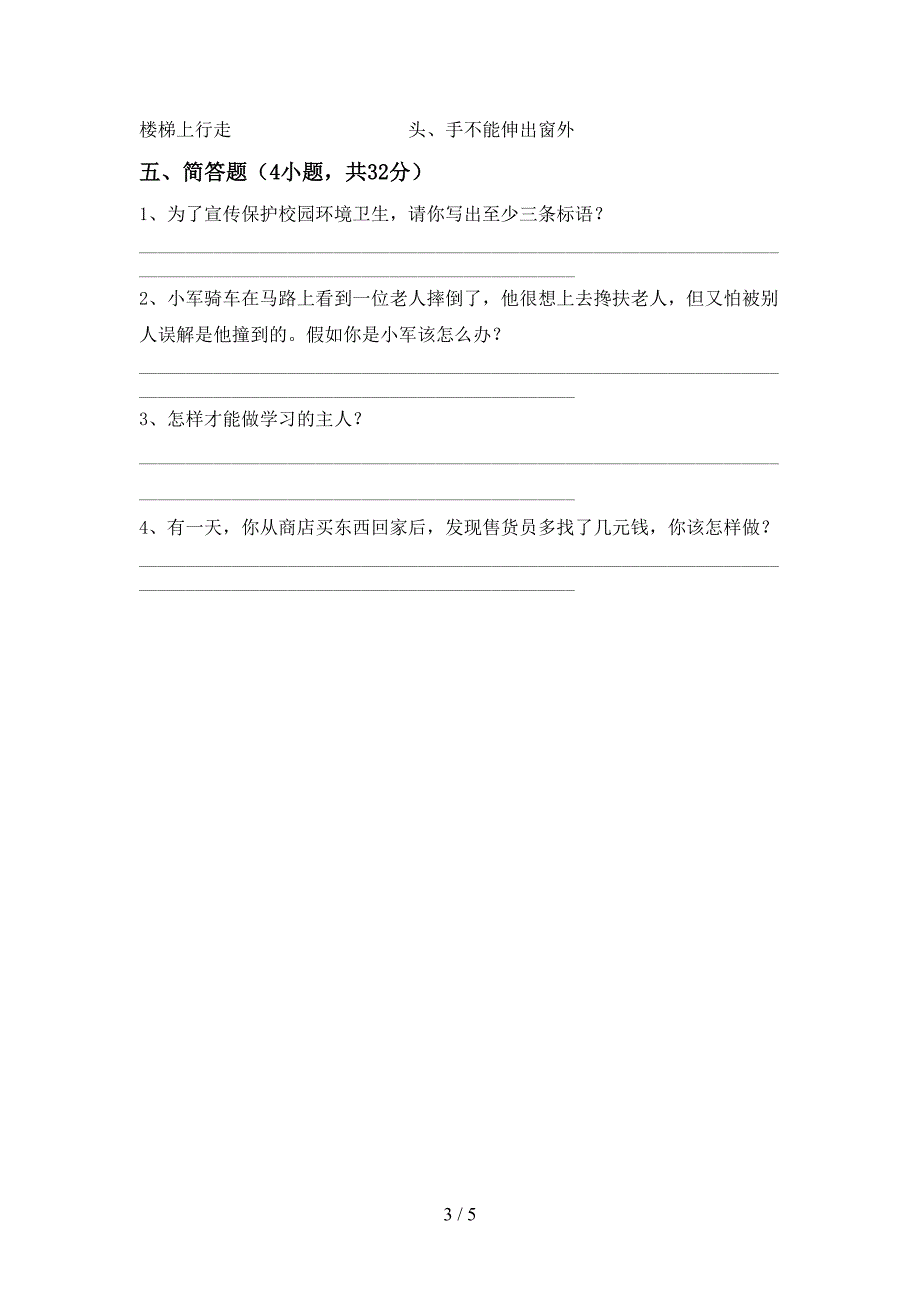 楼梯上行走　　　　　　　　头、手不能伸出窗外

五、简答题（4小题，共32分）

1、为了宣传保护校园环境卫生，请你写出至少三条标语？

2、小军骑车在马路上看到一位老人摔倒了，他很想上去搀扶老人，但又怕被别人误解是他撞到的。假如你是小军该怎么办？

3、怎样才能做学习的主人？

4、有一天，你从商店买东西回家后，发现售货员多找了几元钱，你该怎样做？

3 / 5